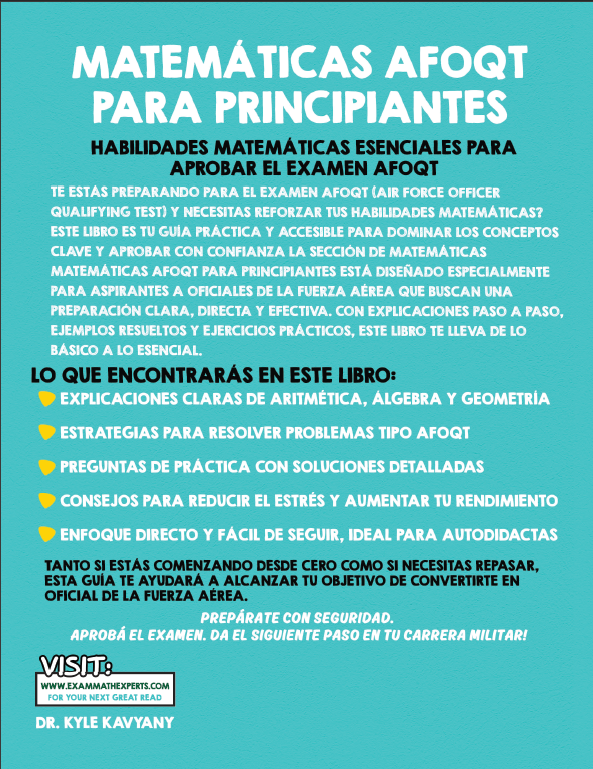 MATEMÁTICAS AFOQT PARA PRINCIPIANTES

HABILIDADES MATEMÁTICAS ESENCIALES PARA APROBAR EL EXAMEN AFOQT

TE ESTÁS PREPARANDO PARA EL EXAMEN AFOQT (AIR FORCE OFFICER QUALIFYING TEST) Y NECESITAS REFORZAR TUS HABILIDADES MATEMÁTICAS? ESTE LIBRO ES TU GUÍA PRÁCTICA Y ACCESIBLE PARA DOMINAR LOS CONCEPTOS CLAVE Y APROBAR CON CONFIANZA LA SECCIÓN DE MATEMÁTICAS MATEMÁTICAS AFOQT PARA PRINCIPIANTES ESTÁ DISEÑADO ESPECIALMENTE PARA ASPIRANTES A OFICIALES DE LA FUERZA AÉREA QUE BUSCAN UNA PREPARACIÓN CLARA, DIRECTA Y EFECTIVA. CON EXPLICACIONES PASO A PASO, EJEMPLOS RESUELTOS Y EJERCICIOS PRÁCTICOS, ESTE LIBRO TE LLEVA DE LO BÁSICO A LO ESENCIAL.

LO QUE ENCONTRARÁS EN ESTE LIBRO:

EXPLICACIONES CLARAS DE ARITMÉTICA, ÁLGEBRA Y GEOMETRÍA

ESTRATEGIAS PARA RESOLVER PROBLEMAS TIPO AFOQT

PREGUNTAS DE PRÁCTICA CON SOLUCIONES DETALLADAS

CONSEJOS PARA REDUCIR EL ESTRÉS Y AUMENTAR TU RENDIMIENTO

ENFOQUE DIRECTO Y FÁCIL DE SEGUIR, IDEAL PARA AUTODIDACTAS

TANTO SI ESTÁS COMENZANDO DESDE CERO COMO SI NECESITAS REPASAR, ESTA GUÍA TE AYUDARÁ A ALCANZAR TU OBJETIVO DE CONVERTIRTE EN OFICIAL DE LA FUERZA AÉREA.

PREPÁRATE CON SEGURIDAD.
APROBÁ EL EXAMEN. DA EL SIGUIENTE PASO EN TU CARRERA MILITAR!

VISIT:
WWW.EXAMMATHEXPERTS.COM
FOR YOUR NEXT GREAT READ

DR. KYLE KAVYANY